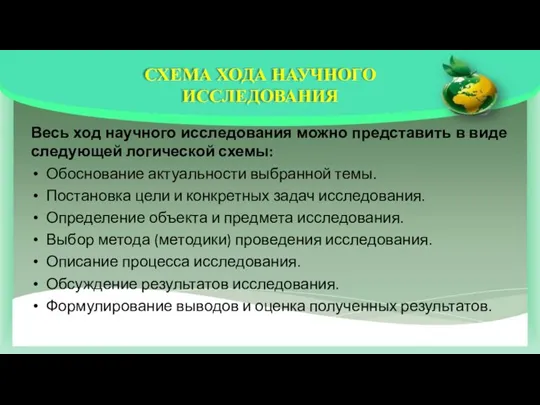 СХЕМА ХОДА НАУЧНОГО ИССЛЕДОВАНИЯ

Весь ход научного исследования можно представить в виде следующей логической схемы:

• Обоснование актуальности выбранной темы.
• Постановка цели и конкретных задач исследования.
• Определение объекта и предмета исследования.
• Выбор метода (методики) проведения исследования.
• Описание процесса исследования.
• Обсуждение результатов исследования.
• Формулирование выводов и оценка полученных результатов.